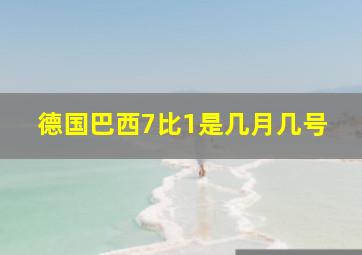 德国巴西7比1是几月几号